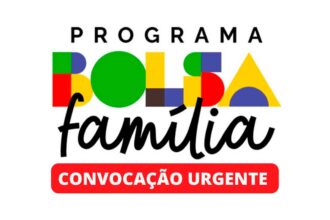 PROGRAMA
BOLSA
família
CONVOCAÇÃO URGENTE